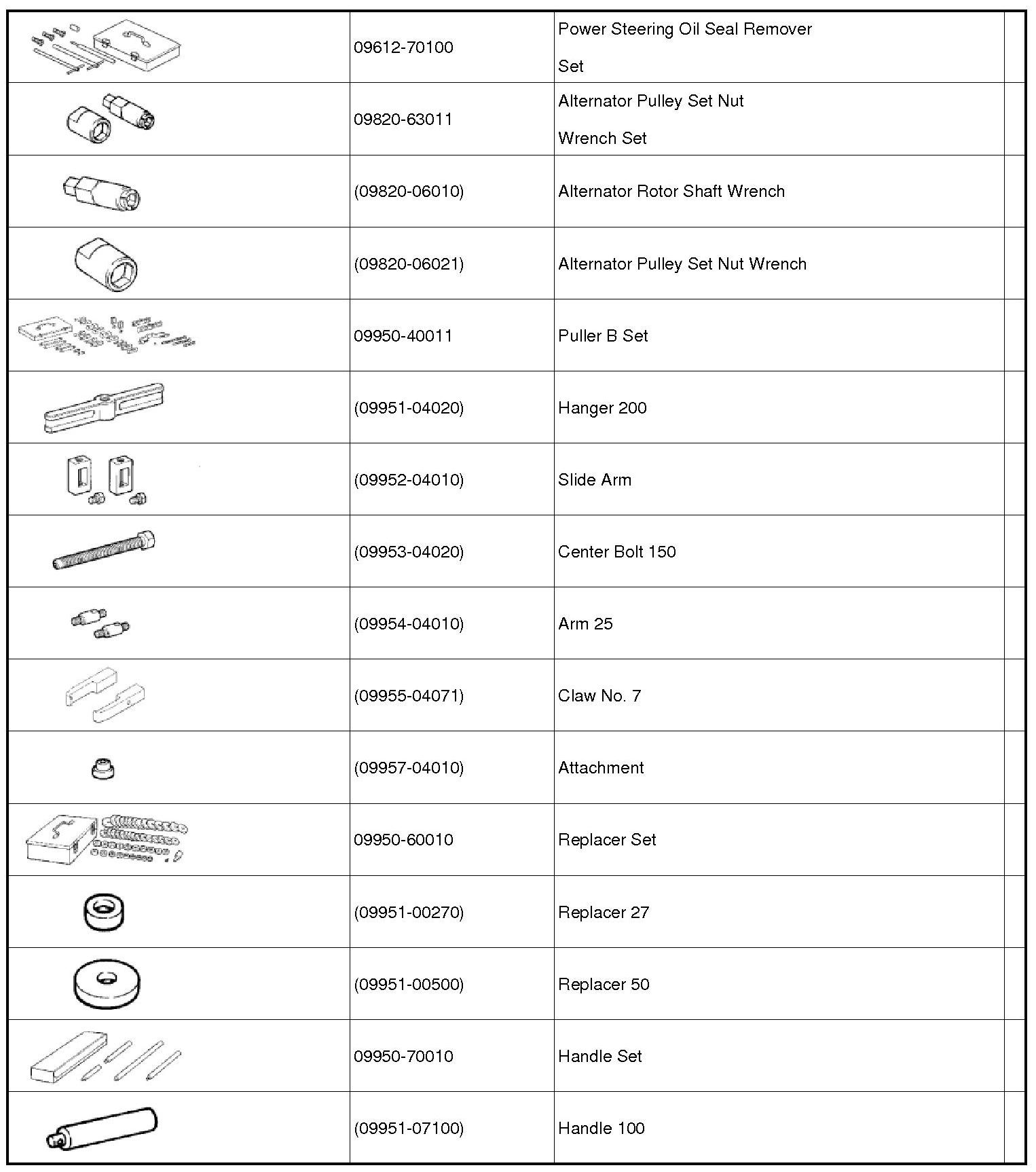 |  |  |  |  |
|---|---|---|---|
|  | 09612-70100 | Power Steering Oil Seal Remover Set |  |
|  | 09820-63011 | Alternator Pulley Set Nut Wrench Set |  |
|  | (09820-06010) | Alternator Rotor Shaft Wrench |  |
|  | (09820-06021) | Alternator Pulley Set Nut Wrench |  |
|  | 09950-40011 | Puller B Set |  |
|  | (09951-04020) | Hanger 200 |  |
|  | (09952-04010) | Slide Arm |  |
|  | (09953-04020) | Center Bolt 150 |  |
|  | (09954-04010) | Arm 25 |  |
|  | (09955-04071) | Claw No. 7 |  |
|  | (09957-04010) | Attachment |  |
|  | 09950-60010 | Replacer Set |  |
|  | (09951-00270) | Replacer 27 |  |
|  | (09951-00500) | Replacer 50 |  |
|  | 09950-70010 | Handle Set |  |
|  | (09951-07100) | Handle 100 |  |